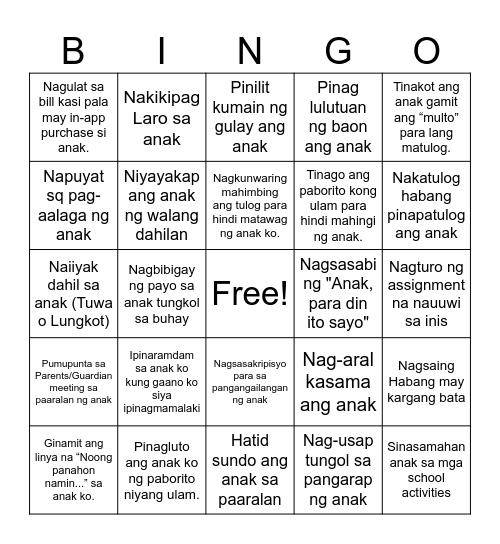 | B | I | N | G | O |
|---|---|---|---|---|
| Nagulat sa bill kasi pala may in-app purchase si anak. | Nakikipag Laro sa anak | Pinilit kumain ng gulay ang anak | Pinag lulutuan ng baon ang anak | Tinakot ang anak gamit ang “multo” para lang matulog. |
| Napuyat sq pag-aalaga ng anak | Niyayakap ang anak ng walang dahilan | Nagkunwaring mahimbing ang tulog para hindi matawag ng anak ko. | Tinago ang paborito kong ulam para hindi mahingi ng anak. | Nakatulog habang pinapatulog ang anak |
| Naiiyak dahil sa anak (Tuwa o Lungkot) | Nagbibigay ng payo sa anak tungkol sa buhay | Free! | Nagsasabi ng "Anak, para din ito sayo" | Nagturo ng assignment na nauuwi sa inis |
| Pumupunta sa Parents/Guardian meeting sa paaralan ng anak | Ipinaramdam sa anak ko kung gaano ko siya ipinagmamalaki | Nagsasakripisyo para sa pangangailangan ng anak | Nag-aral kasama ang anak | Nagsaing Habang may kargang bata |
| Ginamit ang linya na “Noong panahon namin...” sa anak ko. | Pinagluto ang anak ko ng paborito niyang ulam. | Hatid sundo ang anak sa paaralan | Nag-usap tungol sa pangarap ng anak | Sinasamahan anak sa mga school activities |